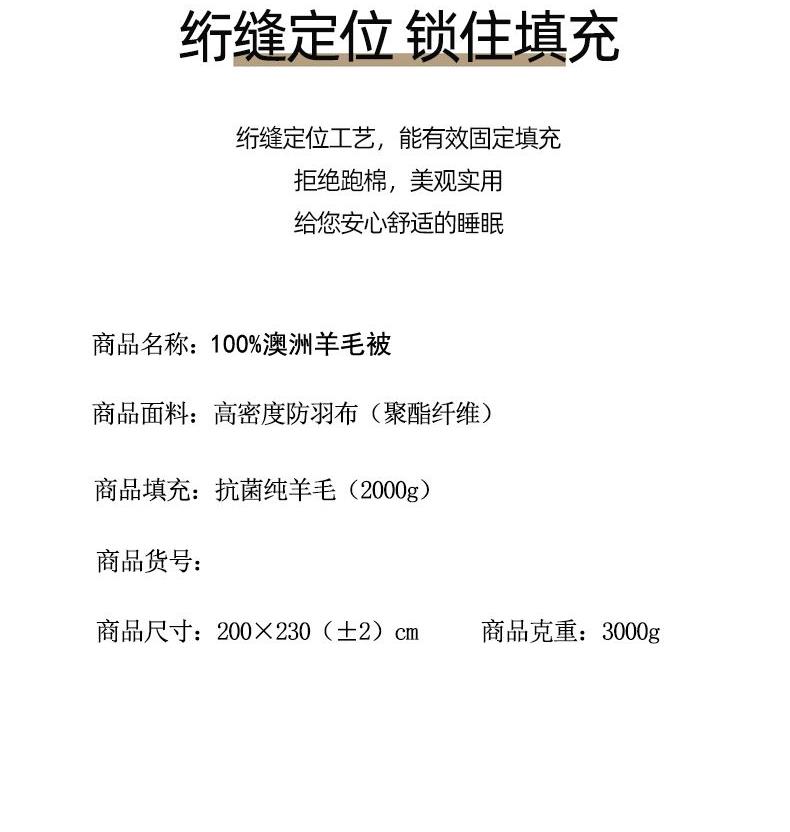 绗缝定位 锁住填充

绗缝定位工艺，能有效固定填充
拒绝跑棉，美观实用
给您安心舒适的睡眠

商品名称：100%澳洲羊毛被

商品面料：高密度防羽布（聚酯纤维）

商品填充：抗菌纯羊毛（2000g）

商品货号：

商品尺寸：200×230（±2）cm　　商品克重：3000g